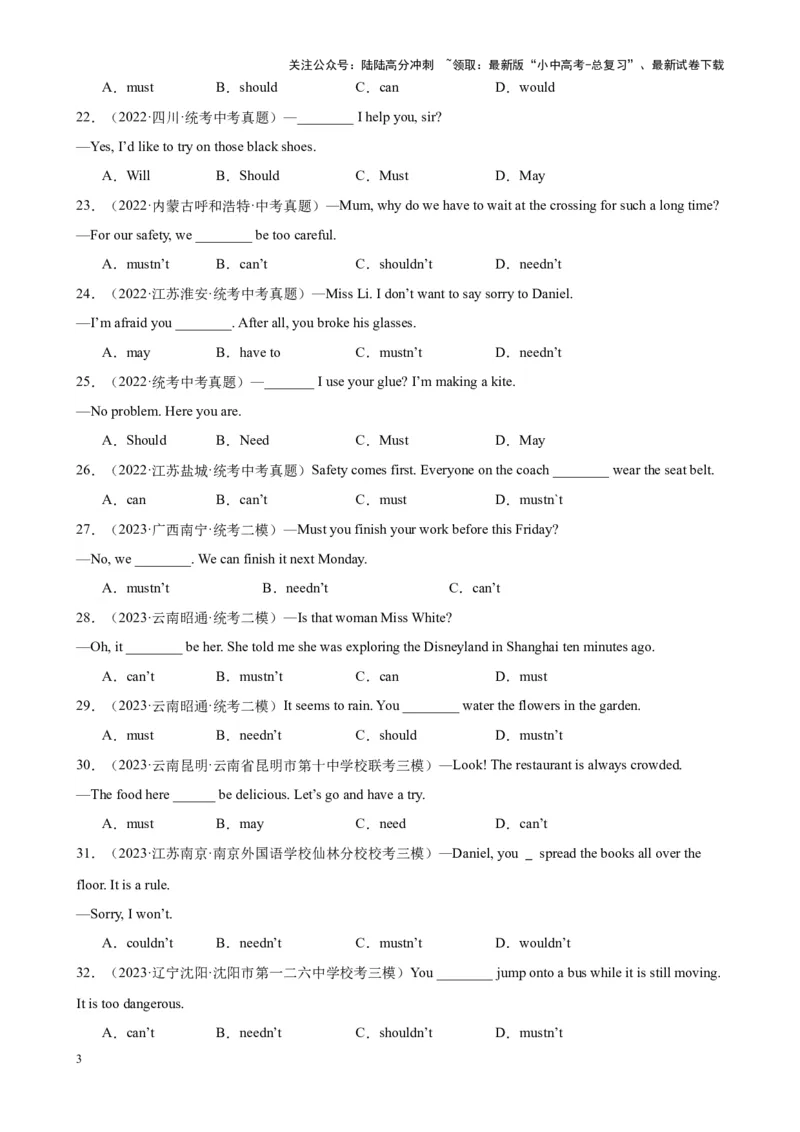 关注公众号：陆陆高分冲刺 ~领取：最新版“小中高考-总复习”、最新试卷下载

A．must B．should C．can D．would

22．（2022·四川·统考中考真题）—________ I help you, sir?

—Yes, I'd like to try on those black shoes.

A．Will B．Should C．Must D．May

23．（2022·内蒙古呼和浩特·中考真题）—Mum, why do we have to wait at the crossing for such a long time?

—For our safety, we ________ be too careful.

A．mustn't B．can't C．shouldn't D．needn't

24．（2022·江苏淮安·统考中考真题）—Miss Li. I don't want to say sorry to Daniel.

—I'm afraid you ________. After all, you broke his glasses.

A．may B．have to C．mustn't D．needn't

25．（2022·统考中考真题）—_______ I use your glue? I'm making a kite.

—No problem. Here you are.

A．Should B．Need C．Must D．May

26．（2022·江苏盐城·统考中考真题）Safety comes first. Everyone on the coach ________ wear the seat belt.

A．can B．can't C．must D．mustn`t

27．（2023·广西南宁·统考二模）—Must you finish your work before this Friday?

—No, we ________. We can finish it next Monday.

A．mustn't B．needn't C．can't

28．（2023·云南昭通·统考二模）—Is that woman Miss White?

—Oh, it ________ be her. She told me she was exploring the Disneyland in Shanghai ten minutes ago.

A．can't B．mustn't C．can D．must

29．（2023·云南昭通·统考二模）It seems to rain. You ________ water the flowers in the garden.

A．must B．needn't C．should D．mustn't

30．（2023·云南昆明·云南省昆明市第十中学校联考三模）—Look! The restaurant is always crowded.

—The food here ______ be delicious. Let's go and have a try.

A．must B．may C．need D．can't

31．（2023·江苏南京·南京外国语学校仙林分校校考三模）—Daniel, you _ spread the books all over the floor. It is a rule.

—Sorry, I won't.

A．couldn't B．needn't C．mustn't D．wouldn't

32．（2023·辽宁沈阳·沈阳市第一二六中学校考三模）You ________ jump onto a bus while it is still moving. It is too dangerous.

A．can't B．needn't C．shouldn't D．mustn't

3